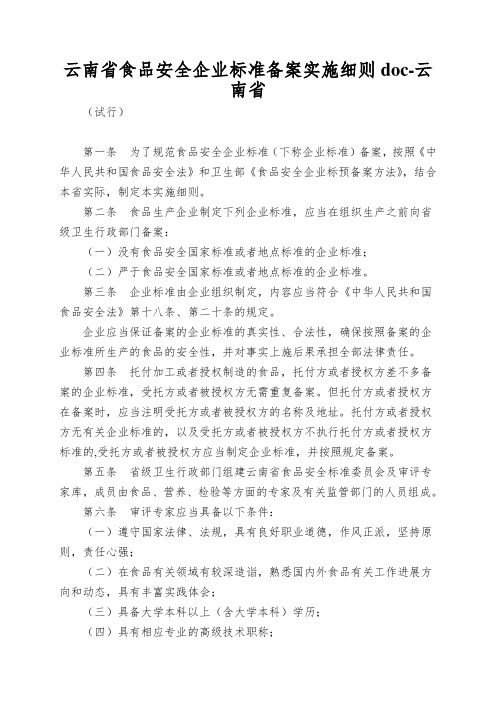 云南省食品安全企业标准备案实施细则 doc-云南省

（试行）

第一条　为了规范食品安全企业标准（下称企业标准）备案，按照《中华人民共和国食品安全法》和卫生部《食品安全企业标预备案方法》，结合本省实际，制定本实施细则。

第二条　食品生产企业制定下列企业标准，应当在组织生产之前向省级卫生行政部门备案：

（一）没有食品安全国家标准或者地点标准的企业标准；

（二）严于食品安全国家标准或者地点标准的企业标准。

第三条　企业标准由企业组织制定，内容应当符合《中华人民共和国食品安全法》第十八条、第二十条的规定。

企业应当保证备案的企业标准的真实性、合法性，确保按照备案的企业标准所生产的食品的安全性，并对事实上施后果承担全部法律责任。

第四条　托付加工或者授权制造的食品，托付方或者授权方差不多备案的企业标准，受托方或者被授权方无需重复备案。但托付方或者授权方在备案时，应当注明受托方或者被授权方的名称及地址。托付方或者授权方无有关企业标准的，以及受托方或者被授权方不执行托付方或者授权方标准的,受托方或者被授权方应当制定企业标准，并按照规定备案。

第五条　省级卫生行政部门组建云南省食品安全标准委员会及审评专家库，成员由食品、营养、检验等方面的专家及有关监管部门的人员组成。

第六条　审评专家应当具备以下条件：

（一）遵守国家法律、法规，具有良好职业道德，作风正派，坚持原则，责任心强；

（二）在食品有关领域有较深造诣，熟悉国内外食品有关工作进展方向和动态，具有丰富实践体会；

（三）具备大学本科以上（含大学本科）学历；

（四）具有相应专业的高级技术职称；